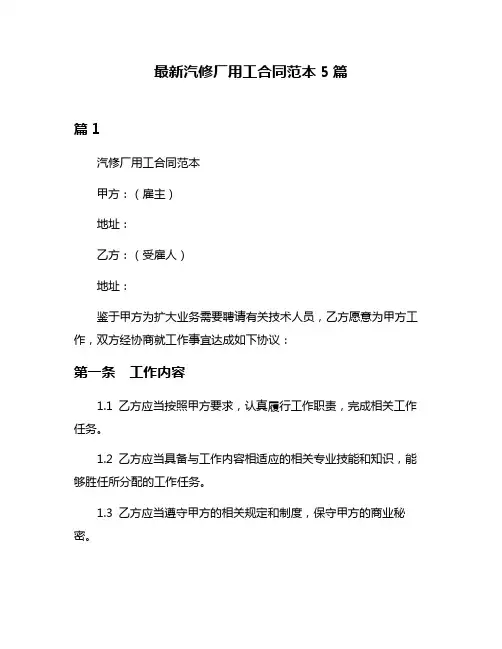 最新汽修厂用工合同范本 5 篇

篇 1

汽修厂用工合同范本

甲方：（雇主）

地址：

乙方：（受雇人）

地址：

鉴于甲方为扩大业务需要聘请有关技术人员，乙方愿意为甲方工作，双方经协商就工作事宜达成如下协议：

第一条　工作内容

1.1 乙方应当按照甲方要求，认真履行工作职责，完成相关工作任务。

1.2 乙方应当具备与工作内容相适应的相关专业技能和知识，能够胜任所分配的工作任务。

1.3 乙方应当遵守甲方的相关规定和制度，保守甲方的商业秘密。